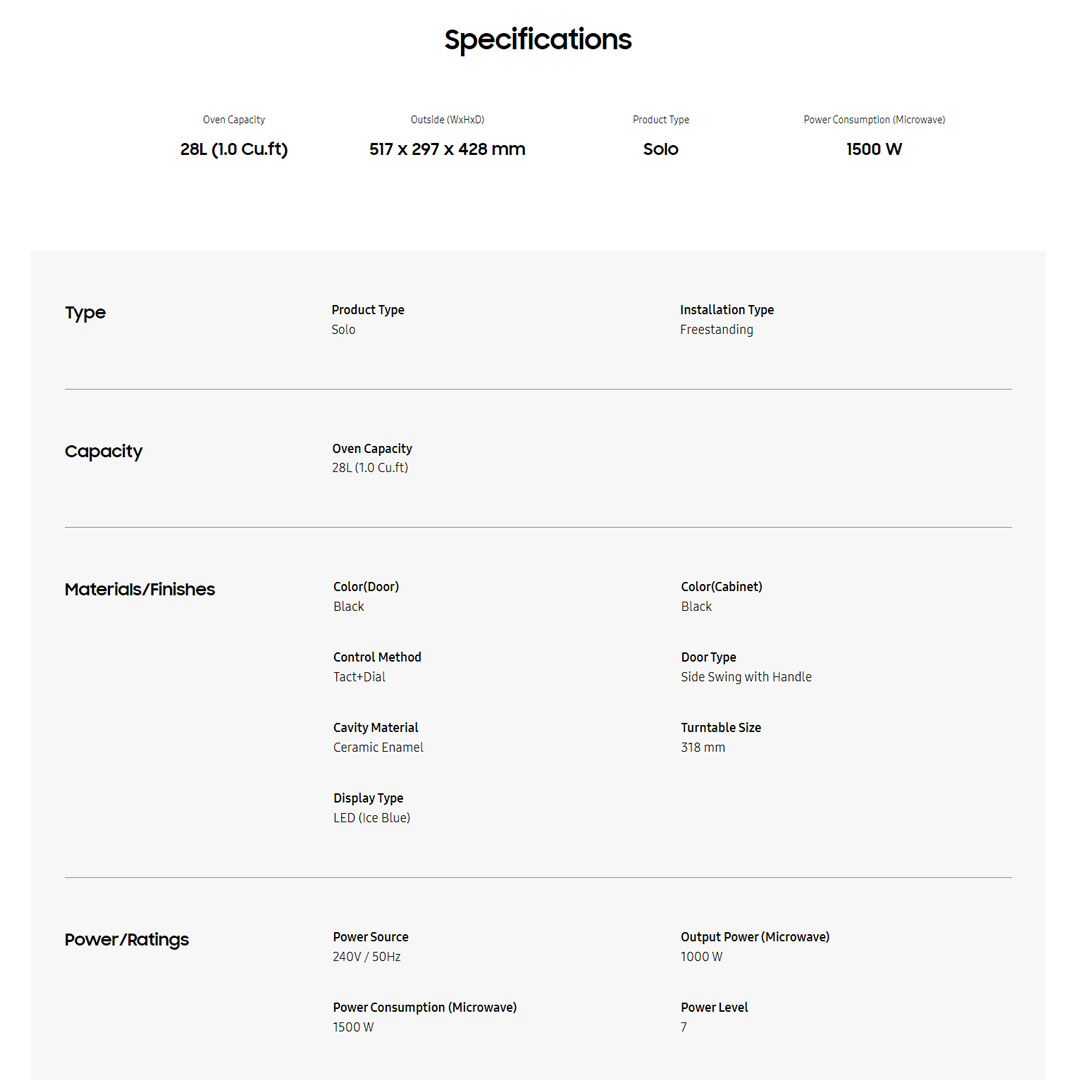 Specifications

Oven Capacity
28L (1.0 Cu.ft)

Outside (WxHxD)
517 x 297 x 428 mm

Product Type
Solo

Power Consumption (Microwave)
1500 W

Type

Product Type
Solo

Installation Type
Freestanding

Capacity

Oven Capacity
28L (1.0 Cu.ft)

Materials/Finishes

Color(Door)
Black

Color(Cabinet)
Black

Control Method
Tact+Dial

Door Type
Side Swing with Handle

Cavity Material
Ceramic Enamel

Turntable Size
318 mm

Display Type
LED (Ice Blue)

Power/Ratings

Power Source
240V / 50Hz

Output Power (Microwave)
1000 W

Power Consumption (Microwave)
1500 W

Power Level
7